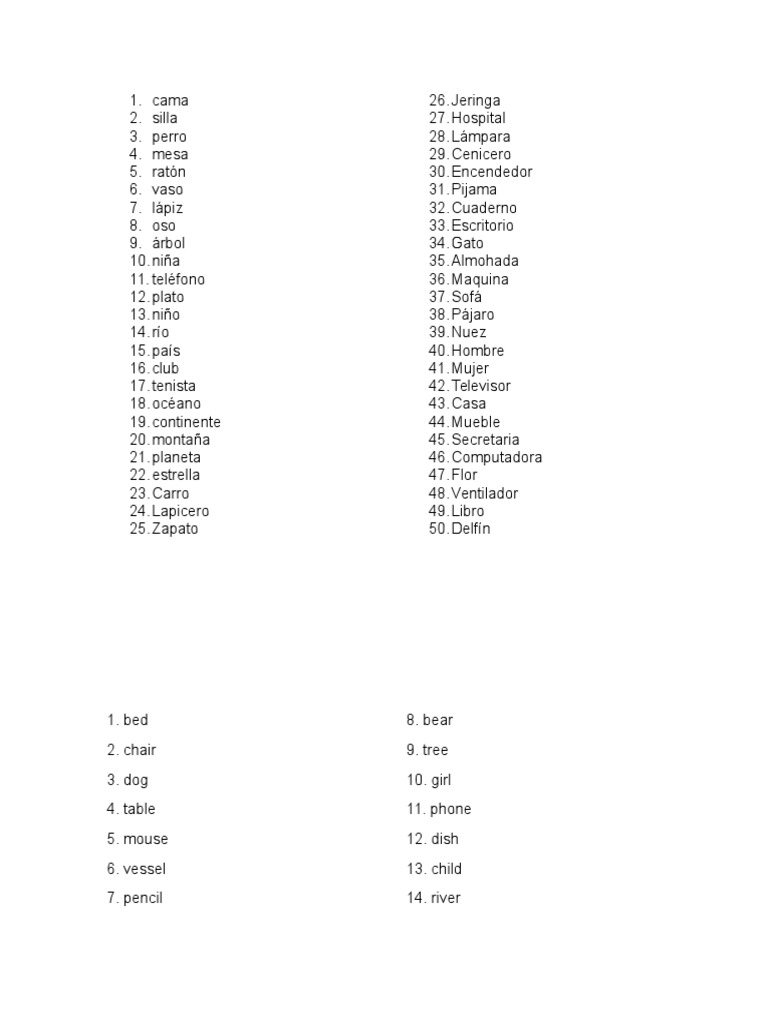 1. cama
2. silla
3. perro
4. mesa
5. ratón
6. vaso
7. lápiz
8. oso
9. árbol
10. niña
11. teléfono
12. plato
13. niño
14. río
15. país
16. club
17. tenista
18. océano
19. continente
20. montaña
21. planeta
22. estrella
23. Carro
24. Lapicero
25. Zapato

26. Jeringa
27. Hospital
28. Lámpara
29. Cenicero
30. Encendedor
31. Pijama
32. Cuaderno
33. Escritorio
34. Gato
35. Almohada
36. Maquina
37. Sofá
38. Pájaro
39. Nuez
40. Hombre
41. Mujer
42. Televisor
43. Casa
44. Mueble
45. Secretaria
46. Computadora
47. Flor
48. Ventilador
49. Libro
50. Delfín

1. bed
2. chair
3. dog
4. table
5. mouse
6. vessel
7. pencil

8. bear
9. tree
10. girl
11. phone
12. dish
13. child
14. river